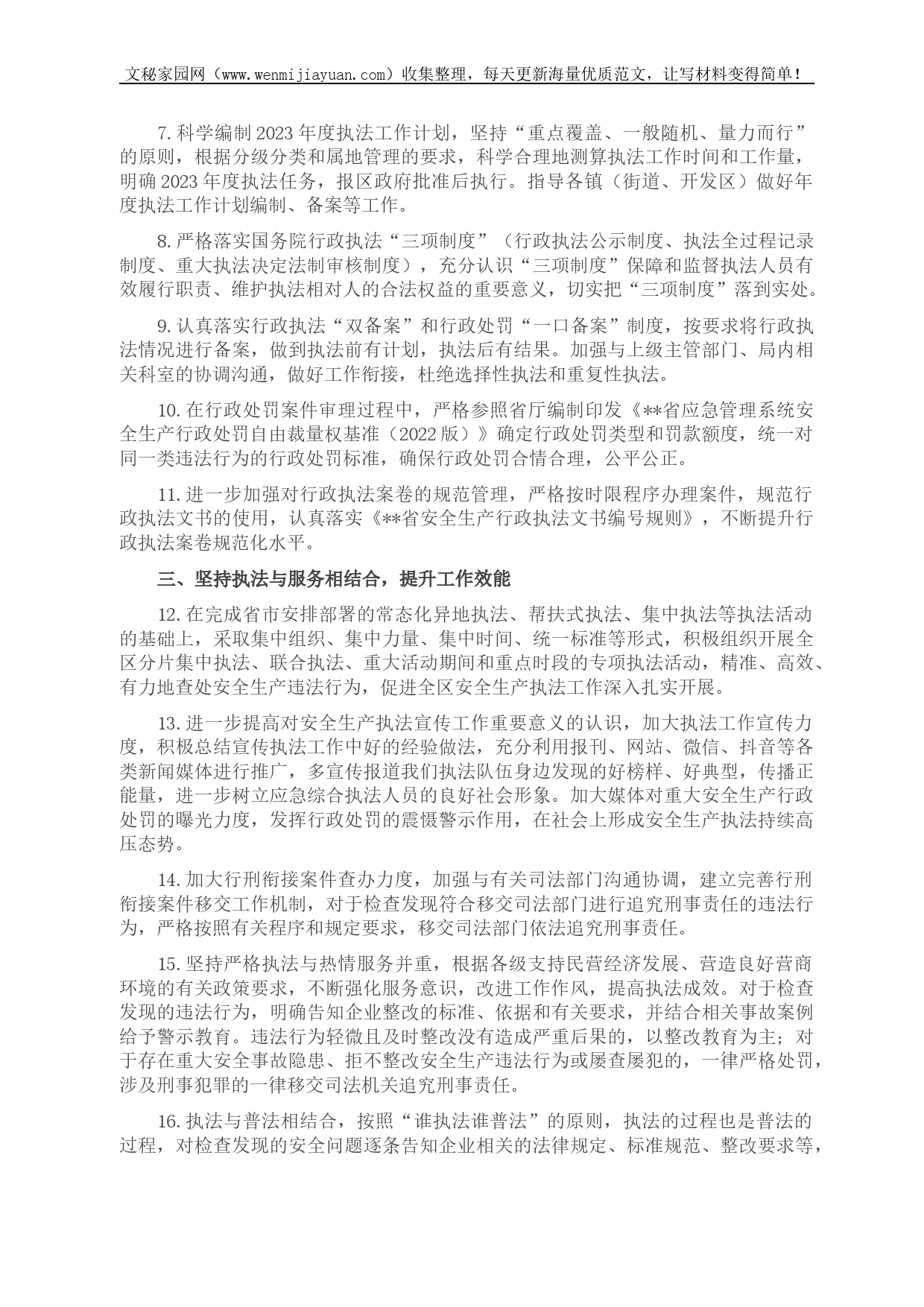 文秘家园网（www.wenmijiayuan.com）收集整理，每天更新海量优质范文，让写材料变得简单！

7.科学编制2023年度执法工作计划，坚持“重点覆盖、一般随机、量力而行”的原则，根据分级分类和属地管理的要求，科学合理地测算执法工作时间和工作量，明确2023年度执法任务，报区政府批准后执行。指导各镇（街道、开发区）做好年度执法工作计划编制、备案等工作。

8.严格落实国务院行政执法“三项制度”（行政执法公示制度、执法全过程记录制度、重大执法决定法制审核制度），充分认识“三项制度”保障和监督执法人员有效履行职责、维护执法相对人的合法权益的重要意义，切实把“三项制度”落到实处。

9.认真落实行政执法“双备案”和行政处罚“一口备案”制度，按要求将行政执法情况进行备案，做到执法前有计划，执法后有结果。加强与上级主管部门、局内相关科室的协调沟通，做好工作衔接，杜绝选择性执法和重复性执法。

10.在行政处罚案件审理过程中，严格参照省厅编制印发《**省应急管理系统安全生产行政处罚自由裁量权基准（2022版）》确定行政处罚类型和罚款额度，统一对同一类违法行为的行政处罚标准，确保行政处罚合情合理，公平公正。

11.进一步加强对行政执法案卷的规范管理，严格按时限程序办理案件，规范行政执法文书的使用，认真落实《**省安全生产行政执法文书编号规则》，不断提升行政执法案卷规范化水平。

三、坚持执法与服务相结合，提升工作效能

12.在完成省市安排部署的常态化异地执法、帮扶式执法、集中执法等执法活动的基础上，采取集中组织、集中力量、集中时间、统一标准等形式，积极组织开展全区分片集中执法、联合执法、重大活动期间和重点时段的专项执法活动，精准、高效、有力地查处安全生产违法行为，促进全区安全生产执法工作深入扎实开展。

13.进一步提高对安全生产执法宣传工作重要意义的认识，加大执法工作宣传力度，积极总结宣传执法工作中好的经验做法，充分利用报刊、网站、微信、抖音等各类新闻媒体进行推广，多宣传报道我们执法队伍身边发现的好榜样、好典型，传播正能量，进一步树立应急综合执法人员的良好社会形象。加大媒体对重大安全生产行政处罚的曝光力度，发挥行政处罚的震慑警示作用，在社会上形成安全生产执法持续高压态势。

14.加大行刑衔接案件查办力度，加强与有关司法部门沟通协调，建立完善行刑衔接案件移交工作机制，对于检查发现符合移交司法部门进行追究刑事责任的违法行为，严格按照有关程序和规定要求，移交司法部门依法追究刑事责任。

15.坚持严格执法与热情服务并重，根据各级支持民营经济发展、营造良好营商环境的有关政策要求，不断强化服务意识，改进工作作风，提高执法成效。对于检查发现的违法行为，明确告知企业整改的标准、依据和有关要求，并结合相关事故案例给予警示教育。违法行为轻微且及时整改没有造成严重后果的，以整改教育为主；对于存在重大安全事故隐患、拒不整改安全生产违法行为或屡查屡犯的，一律严格处罚，涉及刑事犯罪的一律移交司法机关追究刑事责任。

16.执法与普法相结合，按照“谁执法谁普法”的原则，执法的过程也是普法的过程，对检查发现的安全问题逐条告知企业相关的法律规定、标准规范、整改要求等，